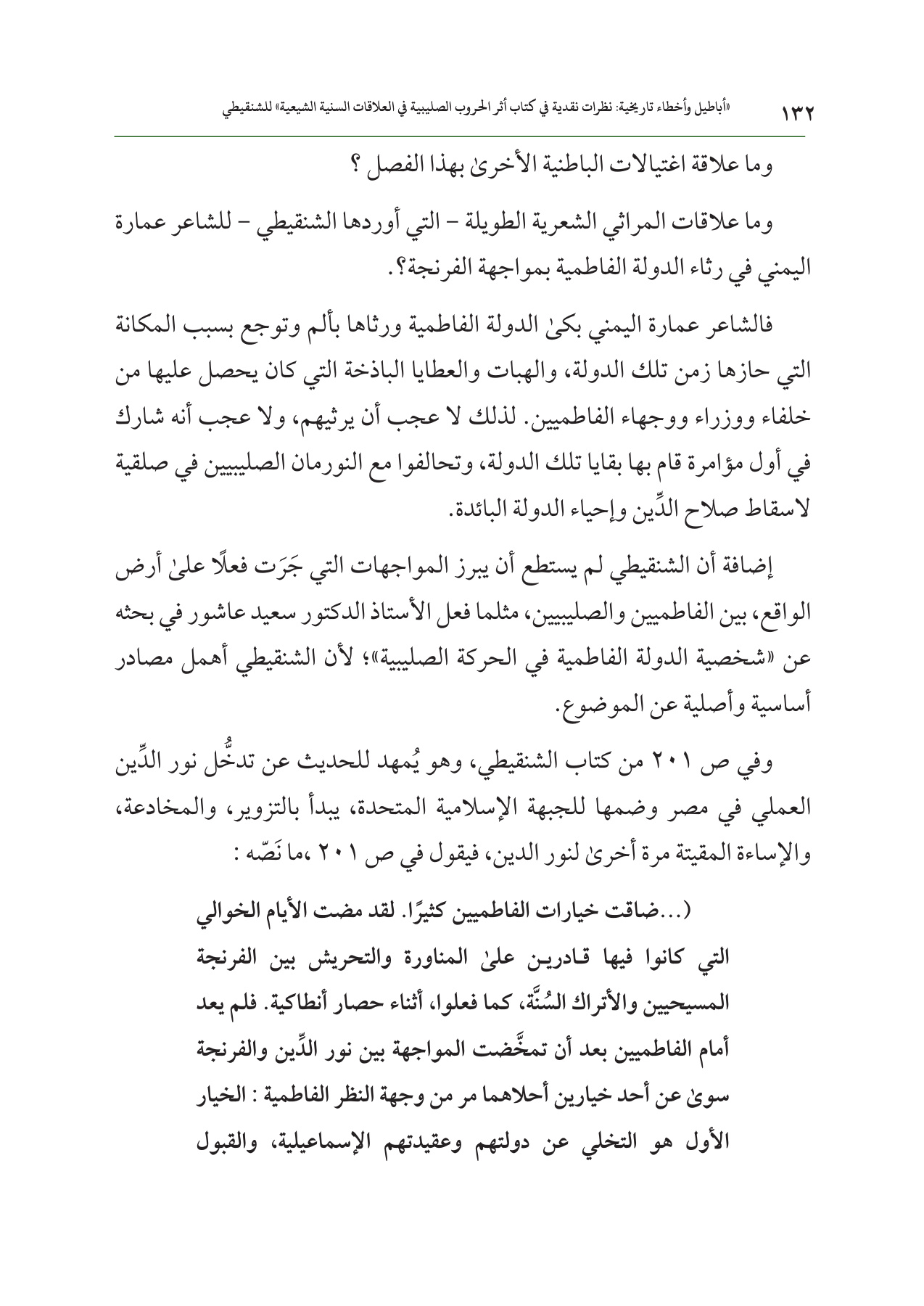 ١٣٢ «أباطيل وأخطاء تاريخية: نظرات نقدية في كتاب أثر الحروب الصليبية في العلاقات السنية الشيعية» للشنقيطي

وما علاقة اغتيالات الباطنية الأخرىٰ بهذا الفصل ؟

وما علاقات المراثي الشعرية الطويلة - التي أوردها الشنقيطي - للشاعر عمارة اليمني في رثاء الدولة الفاطمية بمواجهة الفرنجة؟.

فالشاعر عمارة اليمني بكىٰ الدولة الفاطمية ورثاها بألم وتوجع بسبب المكانة التي حازها زمن تلك الدولة، والهبات والعطايا الباذخة التي كان يحصل عليها من خلفاء ووزراء ووجهاء الفاطميين. لذلك لا عجب أن يرثيهم، ولا عجب أنه شارك في أول مؤامرة قام بها بقايا تلك الدولة، وتحالفوا مع النورمان الصليبيين في صلقية لاسقاط صلاح الدِّين وإحياء الدولة البائدة.

إضافة أن الشنقيطي لم يستطع أن يبرز المواجهات التي جَرَت فعلًا علىٰ أرض الواقع، بين الفاطميين والصليبيين، مثلما فعل الأستاذ الدكتور سعيد عاشور في بحثه عن «شخصية الدولة الفاطمية في الحركة الصليبية»؛ لأن الشنقيطي أهمل مصادر أساسية وأصلية عن الموضوع.

وفي ص ٢٠١ من كتاب الشنقيطي، وهو يُمهد للحديث عن تدخُّل نور الدِّين العملي في مصر وضمها للجبهة الإسلامية المتحدة، يبدأ بالتزوير، والمخادعة، والإساءة المقيتة مرة أخرىٰ لنور الدين، فيقول في ص ٢٠١ ،ما نَصّه :

(...ضاقت خيارات الفاطميين كثيرًا. لقد مضت الأيام الخوالي التي كانوا فيها قادرين علىٰ المناورة والتحريش بين الفرنجة المسيحيين والأتراك السُنَّة، كما فعلوا، أثناء حصار أنطاكية. فلم يعد أمام الفاطميين بعد أن تمخَّضت المواجهة بين نور الدِّين والفرنجة سوىٰ عن أحد خيارين أحلاهما مر من وجهة النظر الفاطمية : الخيار الأول هو التخلي عن دولتهم وعقيدتهم الإسماعيلية، والقبول